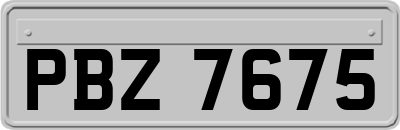 PBZ 7675